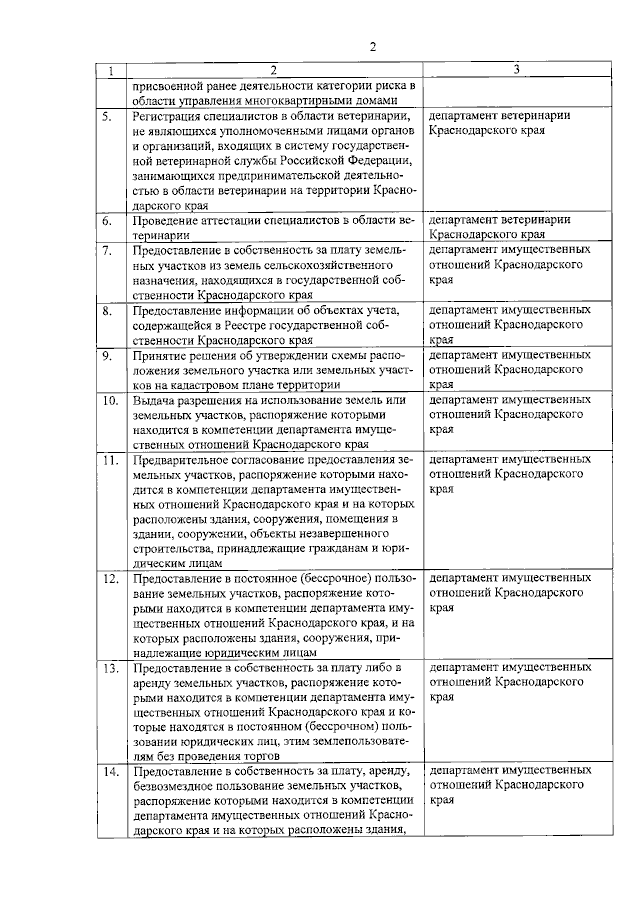 2

| 1 | 2 | 3 |
|---|---|---|
| | присвоенной ранее деятельности категории риска в области управления многоквартирными домами | |
| 5. | Регистрация специалистов в области ветеринарии, не являющихся уполномоченными лицами органов и организаций, входящих в систему государственной ветеринарной службы Российской Федерации, занимающихся предпринимательской деятельностью в области ветеринарии на территории Краснодарского края | департамент ветеринарии Краснодарского края |
| 6. | Проведение аттестации специалистов в области ветеринарии | департамент ветеринарии Краснодарского края |
| 7. | Предоставление в собственность за плату земельных участков из земель сельскохозяйственного назначения, находящихся в государственной собственности Краснодарского края | департамент имущественных отношений Краснодарского края |
| 8. | Предоставление информации об объектах учета, содержащейся в Реестре государственной собственности Краснодарского края | департамент имущественных отношений Краснодарского края |
| 9. | Принятие решения об утверждении схемы расположения земельного участка или земельных участков на кадастровом плане территории | департамент имущественных отношений Краснодарского края |
| 10. | Выдача разрешения на использование земель или земельных участков, распоряжение которыми находится в компетенции департамента имущественных отношений Краснодарского края | департамент имущественных отношений Краснодарского края |
| 11. | Предварительное согласование предоставления земельных участков, распоряжение которыми находится в компетенции департамента имущественных отношений Краснодарского края и на которых расположены здания, сооружения, помещения в здании, сооружении, объекты незавершенного строительства, принадлежащие гражданам и юридическим лицам | департамент имущественных отношений Краснодарского края |
| 12. | Предоставление в постоянное (бессрочное) пользование земельных участков, распоряжение которыми находится в компетенции департамента имущественных отношений Краснодарского края, и на которых расположены здания, сооружения, принадлежащие юридическим лицам | департамент имущественных отношений Краснодарского края |
| 13. | Предоставление в собственность за плату либо в аренду земельных участков, распоряжение которыми находится в компетенции департамента имущественных отношений Краснодарского края и которые находятся в постоянном (бессрочном) пользовании юридических лиц, этим землепользователям без проведения торгов | департамент имущественных отношений Краснодарского края |
| 14. | Предоставление в собственность за плату, аренду, безвозмездное пользование земельных участков, распоряжение которыми находится в компетенции департамента имущественных отношений Краснодарского края и на которых расположены здания, | департамент имущественных отношений Краснодарского края |